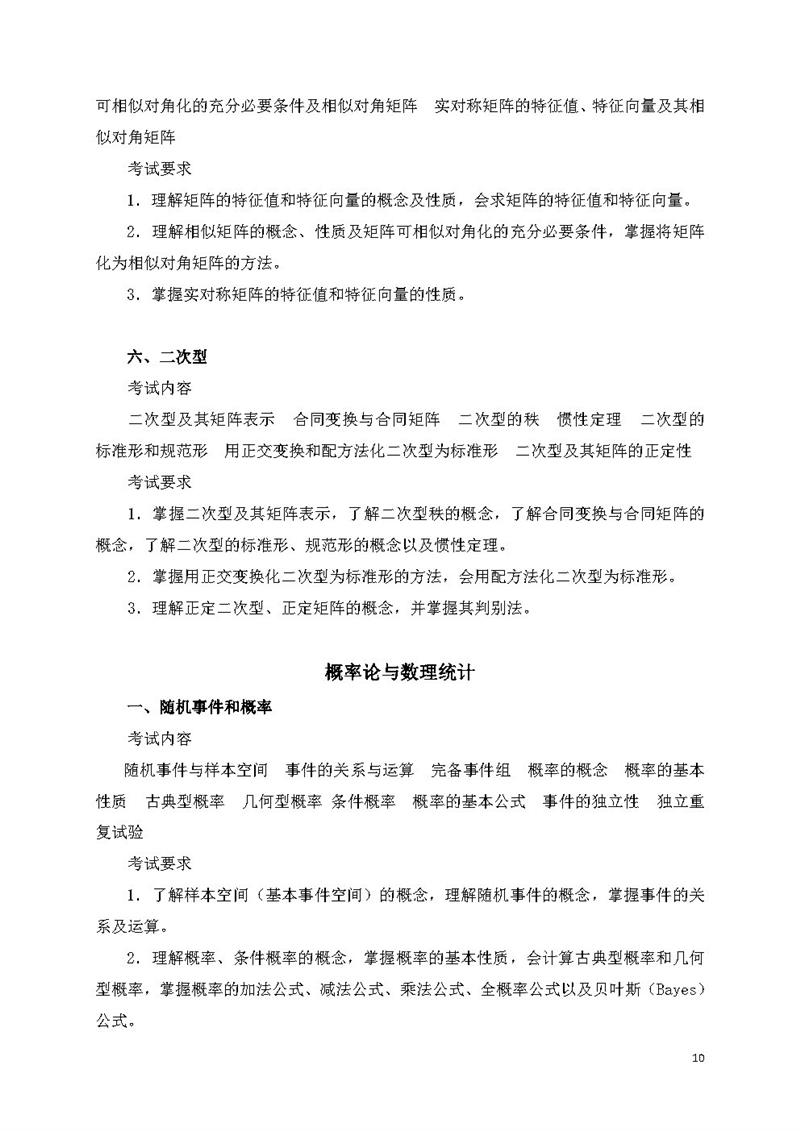 可相似对角化的充分必要条件及相似对角矩阵　实对称矩阵的特征值、特征向量及其相似对角矩阵

考试要求

1．理解矩阵的特征值和特征向量的概念及性质，会求矩阵的特征值和特征向量。

2．理解相似矩阵的概念、性质及矩阵可相似对角化的充分必要条件，掌握将矩阵化为相似对角矩阵的方法。

3．掌握实对称矩阵的特征值和特征向量的性质。

六、二次型

考试内容

二次型及其矩阵表示　合同变换与合同矩阵　二次型的秩　惯性定理　二次型的标准形和规范形　用正交变换和配方法化二次型为标准形　二次型及其矩阵的正定性

考试要求

1．掌握二次型及其矩阵表示，了解二次型秩的概念，了解合同变换与合同矩阵的概念，了解二次型的标准形、规范形的概念以及惯性定理。

2．掌握用正交变换化二次型为标准形的方法，会用配方法化二次型为标准形。

3．理解正定二次型、正定矩阵的概念，并掌握其判别法。

概率论与数理统计

一、随机事件和概率

考试内容

随机事件与样本空间　事件的关系与运算　完备事件组　概率的概念　概率的基本性质　古典型概率　几何型概率　条件概率　概率的基本公式　事件的独立性　独立重复试验

考试要求

1．了解样本空间（基本事件空间）的概念，理解随机事件的概念，掌握事件的关系及运算。

2．理解概率、条件概率的概念，掌握概率的基本性质，会计算古典型概率和几何型概率，掌握概率的加法公式、减法公式、乘法公式、全概率公式以及贝叶斯（Bayes）公式。

10